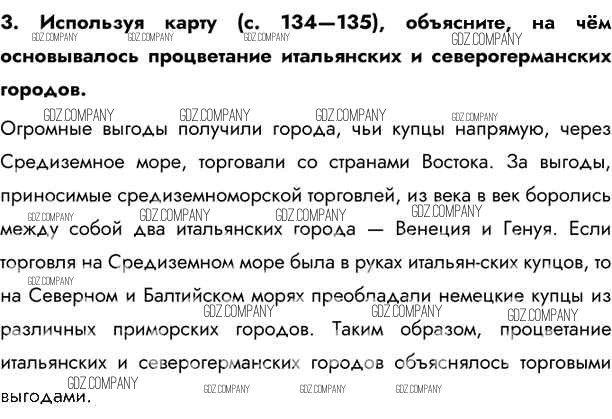 3. Используя карту (с. 134—135), объясните, на чём основывалось процветание итальянских и северогерманских городов.

Огромные выгоды получили города, чьи купцы напрямую, через Средиземное море, торговали со странами Востока. За выгоды, приносимые средиземноморской торговлей, из века в век боролись между собой два итальянских города — Венеция и Генуя. Если торговля на Средиземном море была в руках итальян-ских купцов, то на Северном и Балтийском морях преобладали немецкие купцы из различных приморских городов. Таким образом, процветание итальянских и северогерманских городов объяснялось торговыми выгодами.

GDZ.COMPANY